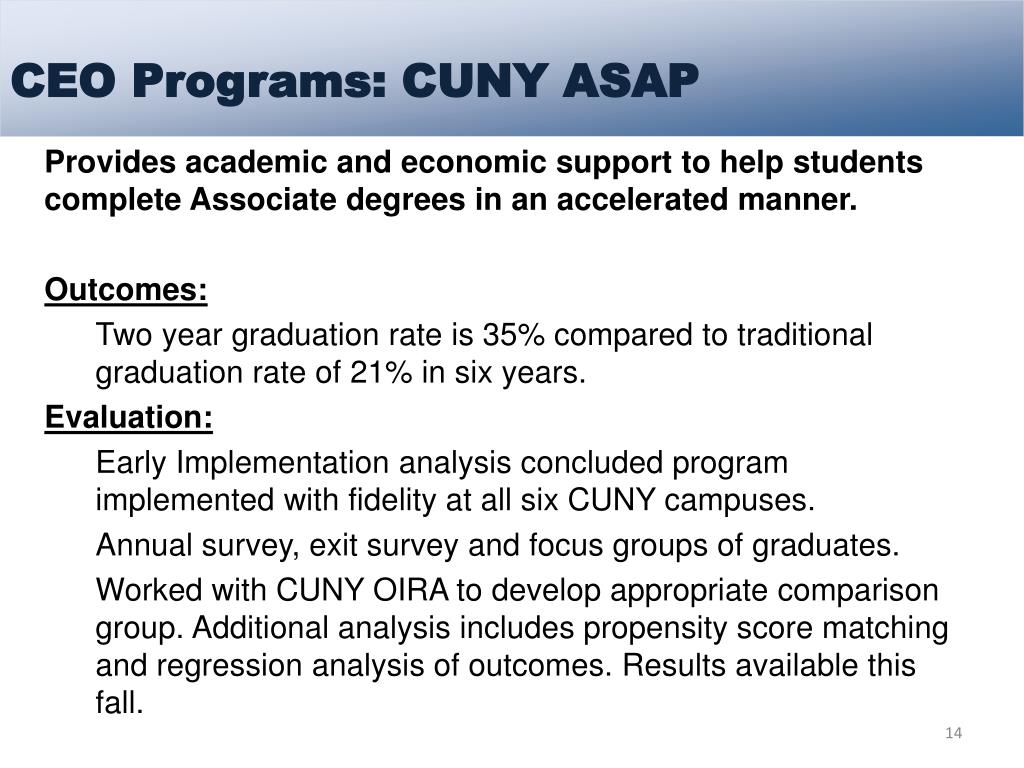 CEO Programs: CUNY ASAP

Provides academic and economic support to help students complete Associate degrees in an accelerated manner.

Outcomes:

Two year graduation rate is 35% compared to traditional graduation rate of 21% in six years.

Evaluation:

Early Implementation analysis concluded program implemented with fidelity at all six CUNY campuses.

Annual survey, exit survey and focus groups of graduates.

Worked with CUNY OIRA to develop appropriate comparison group. Additional analysis includes propensity score matching and regression analysis of outcomes. Results available this fall.

14